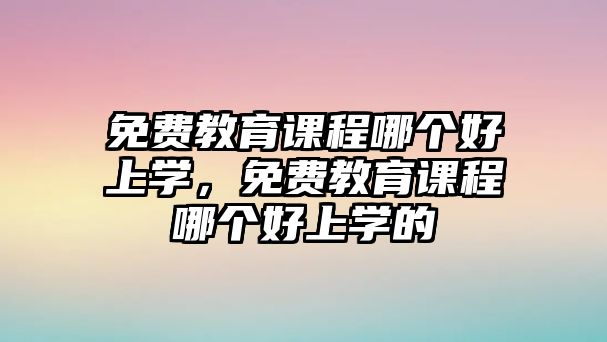 免费教育课程哪个好上学，免费教育课程哪个好上学的